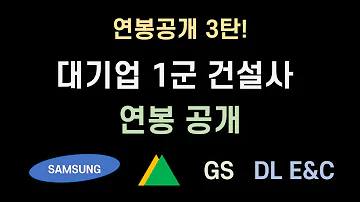 연봉공개 3탄!

대기업 1군 건설사

연봉 공개

SAMSUNG

GS

DL E&C